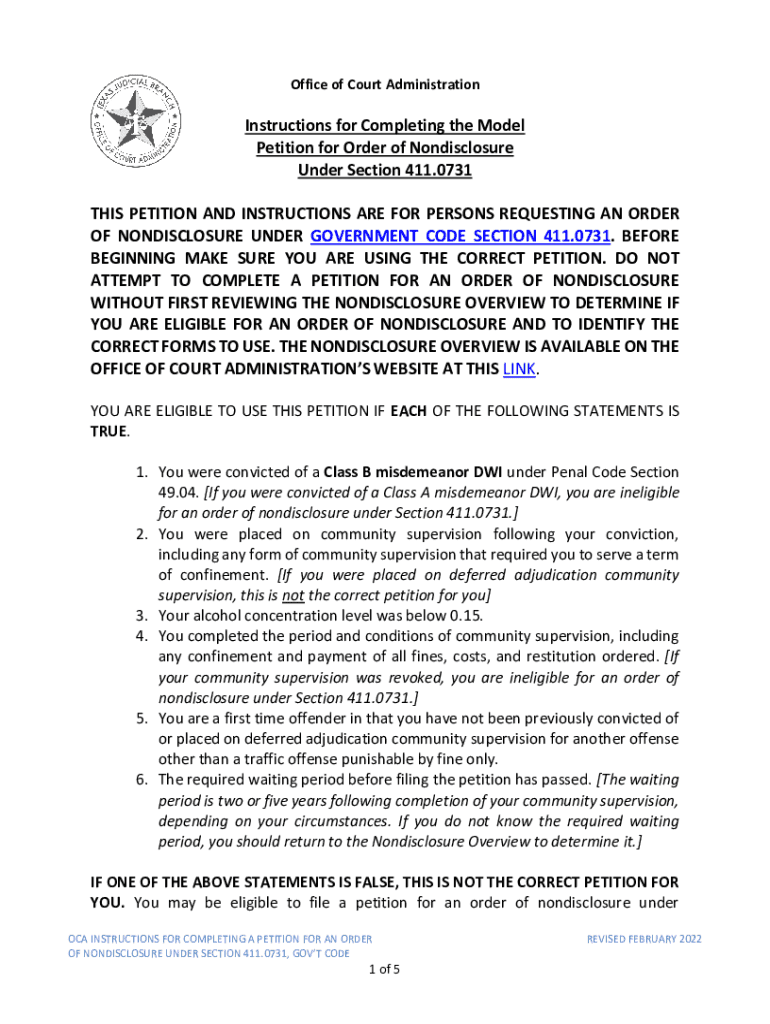 TEXAS JUDICIAL BRANCH
OFFICE OF COURT ADMINISTRATION

Office of Court Administration

Instructions for Completing the Model Petition for Order of Nondisclosure Under Section 411.0731

THIS PETITION AND INSTRUCTIONS ARE FOR PERSONS REQUESTING AN ORDER OF NONDISCLOSURE UNDER GOVERNMENT CODE SECTION 411.0731. BEFORE BEGINNING MAKE SURE YOU ARE USING THE CORRECT PETITION. DO NOT ATTEMPT TO COMPLETE A PETITION FOR AN ORDER OF NONDISCLOSURE WITHOUT FIRST REVIEWING THE NONDISCLOSURE OVERVIEW TO DETERMINE IF YOU ARE ELIGIBLE FOR AN ORDER OF NONDISCLOSURE AND TO IDENTIFY THE CORRECT FORMS TO USE. THE NONDISCLOSURE OVERVIEW IS AVAILABLE ON THE OFFICE OF COURT ADMINISTRATION'S WEBSITE AT THIS LINK.

YOU ARE ELIGIBLE TO USE THIS PETITION IF EACH OF THE FOLLOWING STATEMENTS IS TRUE.

1. You were convicted of a Class B misdemeanor DWI under Penal Code Section 49.04. [If you were convicted of a Class A misdemeanor DWI, you are ineligible for an order of nondisclosure under Section 411.0731.]
2. You were placed on community supervision following your conviction, including any form of community supervision that required you to serve a term of confinement. [If you were placed on deferred adjudication community supervision, this is not the correct petition for you]
3. Your alcohol concentration level was below 0.15.
4. You completed the period and conditions of community supervision, including any confinement and payment of all fines, costs, and restitution ordered. [If your community supervision was revoked, you are ineligible for an order of nondisclosure under Section 411.0731.]
5. You are a first time offender in that you have not been previously convicted of or placed on deferred adjudication community supervision for another offense other than a traffic offense punishable by fine only.
6. The required waiting period before filing the petition has passed. [The waiting period is two or five years following completion of your community supervision, depending on your circumstances. If you do not know the required waiting period, you should return to the Nondisclosure Overview to determine it.]

IF ONE OF THE ABOVE STATEMENTS IS FALSE, THIS IS NOT THE CORRECT PETITION FOR YOU. You may be eligible to file a petition for an order of nondisclosure under

OCA INSTRUCTIONS FOR COMPLETING A PETITION FOR AN ORDER OF NONDISCLOSURE UNDER SECTION 411.0731, GOV'T CODE

REVISED FEBRUARY 2022

1 of 5